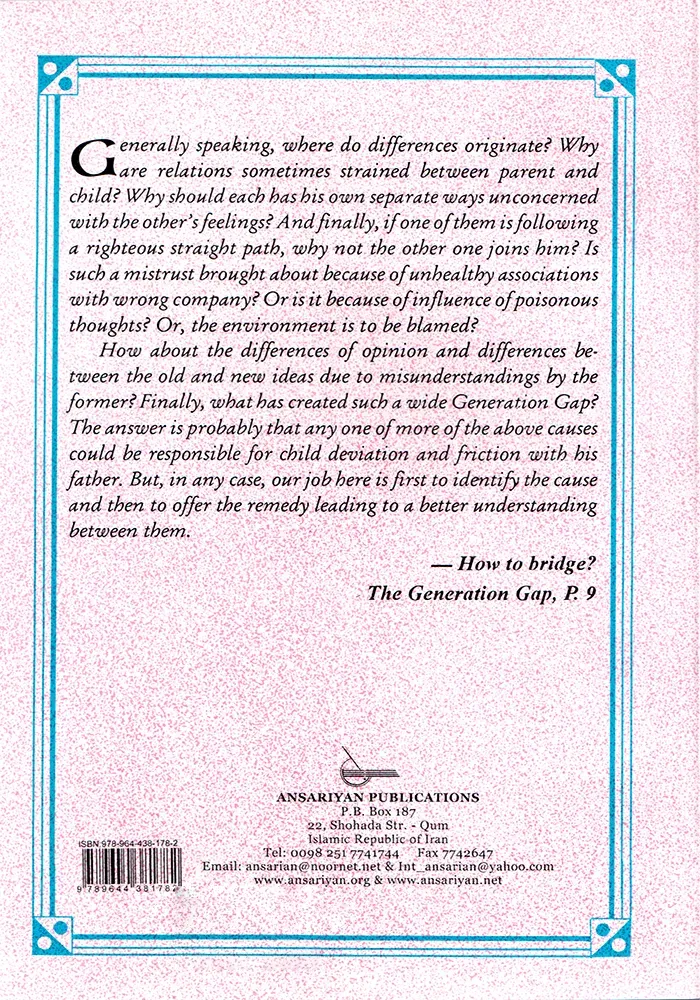 Generally speaking, where do differences originate? Why are relations sometimes strained between parent and child? Why should each has his own separate ways unconcerned with the other's feelings? And finally, if one of them is following a righteous straight path, why not the other one joins him? Is such a mistrust brought about because of unhealthy associations with wrong company? Or is it because of influence of poisonous thoughts? Or, the environment is to be blamed?

How about the differences of opinion and differences between the old and new ideas due to misunderstandings by the former? Finally, what has created such a wide Generation Gap? The answer is probably that any one of more of the above causes could be responsible for child deviation and friction with his father. But, in any case, our job here is first to identify the cause and then to offer the remedy leading to a better understanding between them.

— How to bridge?
The Generation Gap, P. 9

ANSARIYAN PUBLICATIONS
P.B. Box 187
22, Shohada Str. - Qum
Islamic Republic of Iran
Tel: 0098 251 7741744 Fax 7742647
Email: ansarian@noornet.net & Int_ansarian@yahoo.com
www.ansariyan.org & www.ansariyan.net

ISBN 978-964-438-178-2

9 789644 381782